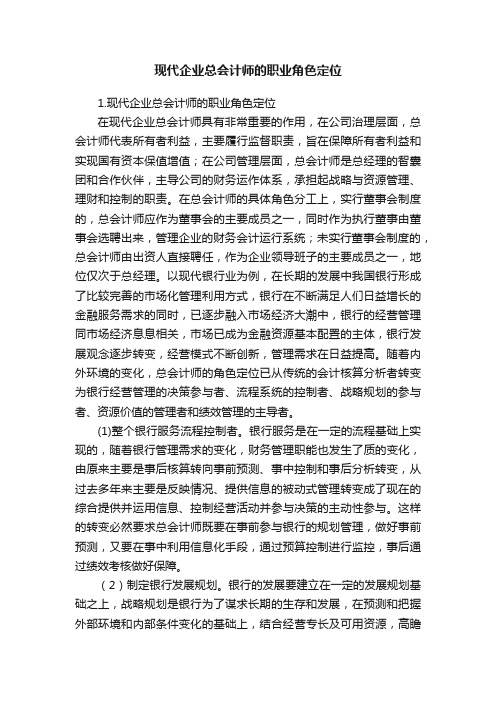 现代企业总会计师的职业角色定位

1.现代企业总会计师的职业角色定位

在现代企业总会计师具有非常重要的作用，在公司治理层面，总会计师代表所有者利益，主要履行监督职责，旨在保障所有者利益和实现国有资本保值增值；在公司管理层面，总会计师是总经理的智囊团和合作伙伴，主导公司的财务运作体系，承担起战略与资源管理、理财和控制的职责。在总会计师的具体角色分工上，实行董事会制度的，总会计师应作为董事会的主要成员之一，同时作为执行董事由董事会选聘出来，管理企业的财务会计运行系统；未实行董事会制度的，总会计师由出资人直接聘任，作为企业领导班子的主要成员之一，地位仅次于总经理。以现代银行业为例，在长期的发展中我国银行形成了比较完善的市场化管理利用方式，银行在不断满足人们日益增长的金融服务需求的同时，已逐步融入市场经济大潮中，银行的经营管理同市场经济息息相关，市场已成为金融资源基本配置的主体，银行发展观念逐步转变，经营模式不断创新，管理需求在日益提高。随着内外环境的变化，总会计师的角色定位已从传统的会计核算分析者转变为银行经营管理的决策参与者、流程系统的控制者、战略规划的参与者、资源价值的管理者和绩效管理的主导者。

(1)整个银行服务流程控制者。银行服务是在一定的流程基础上实现的，随着银行管理需求的变化，财务管理职能也发生了质的变化，由原来主要是事后核算转向事前预测、事中控制和事后分析转变，从过去多年来主要是反映情况、提供信息的被动式管理转变成了现在的综合提供并运用信息、控制经营活动并参与决策的主动性参与。这样的转变必然要求总会计师既要在事前参与银行的规划管理，做好事前预测，又要在事中利用信息化手段，通过预算控制进行监控，事后通过绩效考核做好保障。

（2）制定银行发展规划。银行的发展要建立在一定的发展规划基础之上，战略规划是银行为了谋求长期的生存和发展，在预测和把握外部环境和内部条件变化的基础上，结合经营专长及可用资源，高瞻